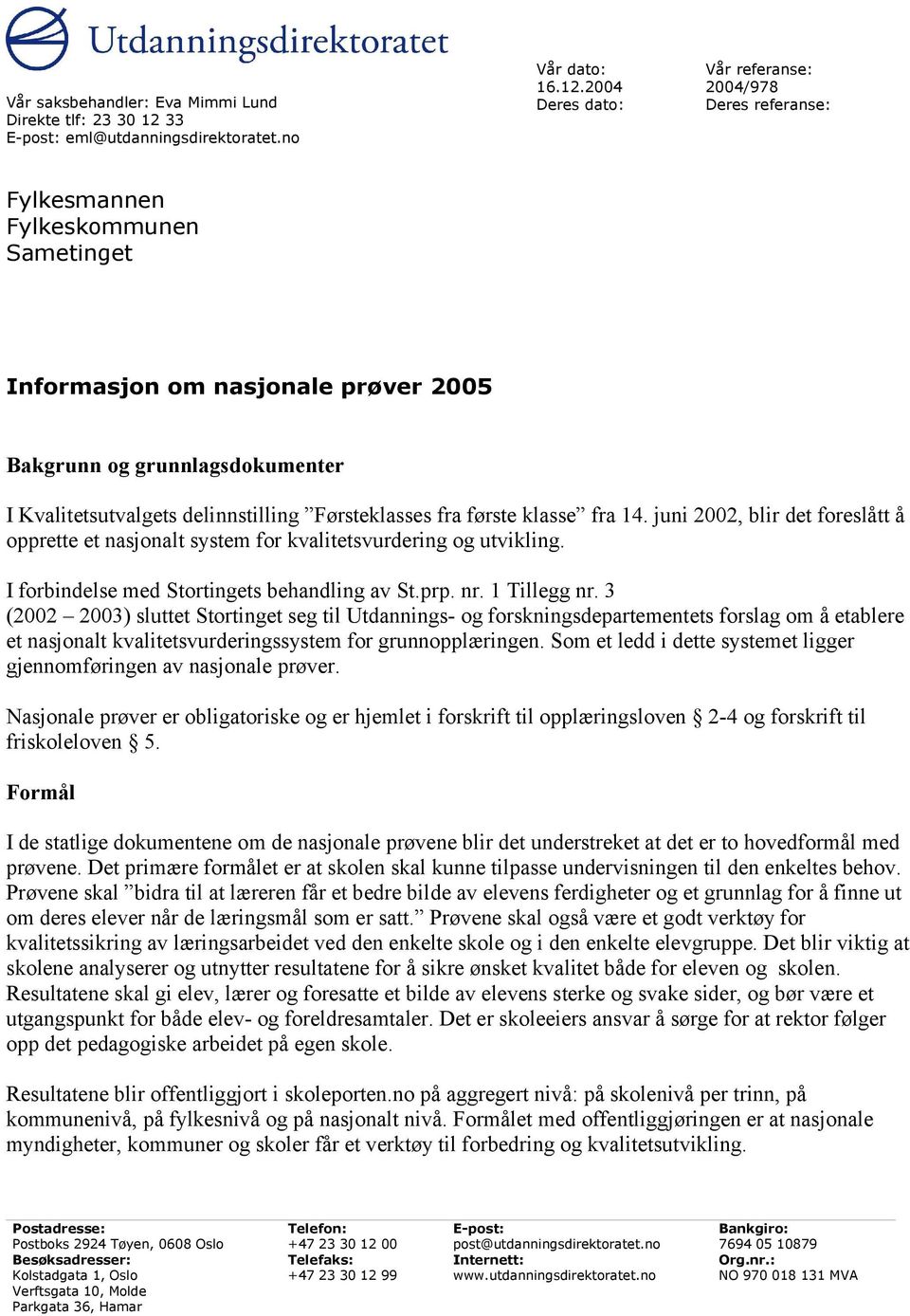 Utdanningsdirektoratet

Vår saksbehandler: Eva Mimmi Lund
Direkte tlf: 23 30 12 33
E-post: eml@utdanningsdirektoratet.no

Vår dato:
16.12.2004
Deres dato:

Vår referanse:
2004/978
Deres referanse:

Fylkesmannen
Fylkeskommunen
Sametinget

Informasjon om nasjonale prøver 2005

Bakgrunn og grunnlagsdokumenter

I Kvalitetsutvalgets delinnstilling ”Førsteklasses fra første klasse” fra 14. juni 2002, blir det foreslått å opprette et nasjonalt system for kvalitetsvurdering og utvikling.

I forbindelse med Stortingets behandling av St.prp. nr. 1 Tillegg nr. 3 (2002 – 2003) sluttet Stortinget seg til Utdannings- og forskningsdepartementets forslag om å etablere et nasjonalt kvalitetsvurderingssystem for grunnopplæringen. Som et ledd i dette systemet ligger gjennomføringen av nasjonale prøver.

Nasjonale prøver er obligatoriske og er hjemlet i forskrift til opplæringsloven § 2-4 og forskrift til friskoleloven § 5.

Formål

I de statlige dokumentene om de nasjonale prøvene blir det understreket at det er to hovedformål med prøvene. Det primære formålet er at skolen skal kunne tilpasse undervisningen til den enkeltes behov. Prøvene skal ”bidra til at læreren får et bedre bilde av elevens ferdigheter og et grunnlag for å finne ut om deres elever når de læringsmål som er satt.” Prøvene skal også være et godt verktøy for kvalitetssikring av læringsarbeidet ved den enkelte skole og i den enkelte elevgruppe. Det blir viktig at skolene analyserer og utnytter resultatene for å sikre ønsket kvalitet både for eleven og skolen. Resultatene skal gi elev, lærer og foresatte et bilde av elevens sterke og svake sider, og bør være et utgangspunkt for både elev- og foreldresamtaler. Det er skoleeiers ansvar å sørge for at rektor følger opp det pedagogiske arbeidet på egen skole.

Resultatene blir offentliggjort i skoleporten.no på aggregert nivå: på skolenivå per trinn, på kommunenivå, på fylkesnivå og på nasjonalt nivå. Formålet med offentliggjøringen er at nasjonale myndigheter, kommuner og skoler får et verktøy til forbedring og kvalitetsutvikling.

Postadresse:
Postboks 2924 Tøyen, 0608 Oslo
Besøksadresser:
Kolstadgata 1, Oslo
Verftsgata 10, Molde
Parkgata 36, Hamar

Telefon:
+47 23 30 12 00
Telefaks:
+47 23 30 12 99

E-post:
post@utdanningsdirektoratet.no
Internett:
www.utdanningsdirektoratet.no

Bankgiro:
7694 05 10879
Org.nr.:
NO 970 018 131 MVA